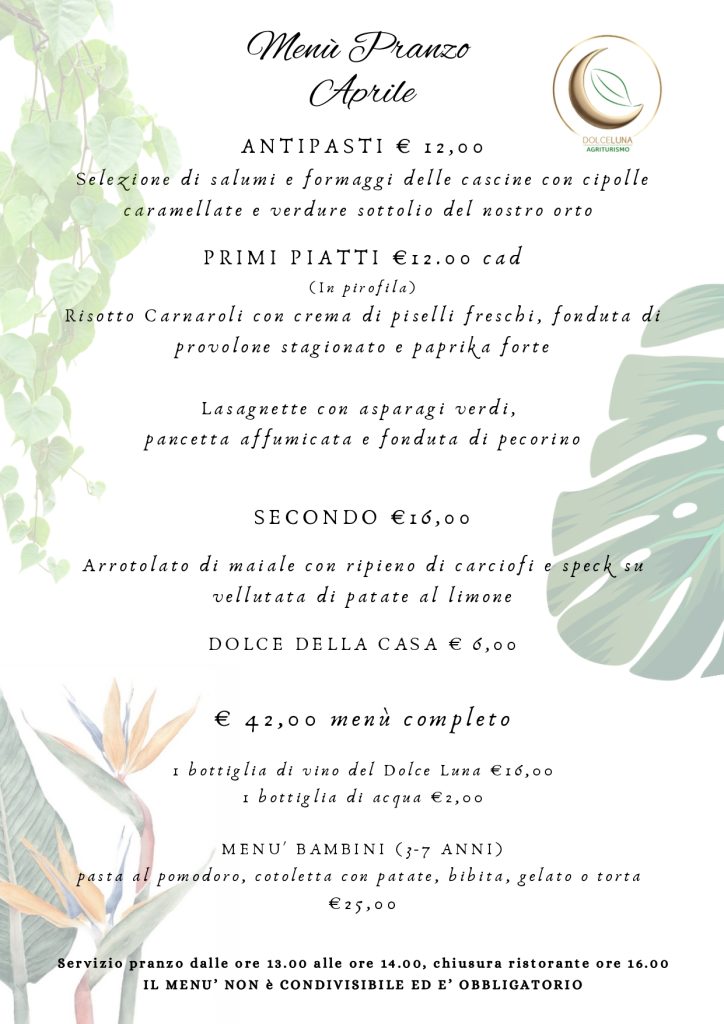 Menù Pranzo
Aprile

DOLCELUNA
AGRITURISMO

ANTIPASTI € 12,00
Selezione di salumi e formaggi delle cascine con cipolle caramellate e verdure sottolio del nostro orto

PRIMI PIATTI €12.00 cad
(In pirofila)
Risotto Carnaroli con crema di piselli freschi, fonduta di provolone stagionato e paprika forte

Lasagnette con asparagi verdi,
pancetta affumicata e fonduta di pecorino

SECONDO €16,00

Arrotolato di maiale con ripieno di carciofi e speck su vellutata di patate al limone

DOLCE DELLA CASA € 6,00

€ 42,00 menù completo

1 bottiglia di vino del Dolce Luna €16,00
1 bottiglia di acqua €2,00

MENU' BAMBINI (3-7 ANNI)
pasta al pomodoro, cotoletta con patate, bibita, gelato o torta
€25,00

Servizio pranzo dalle ore 13.00 alle ore 14.00, chiusura ristorante ore 16.00
IL MENU' NON è CONDIVISIBILE ED E' OBBLIGATORIO